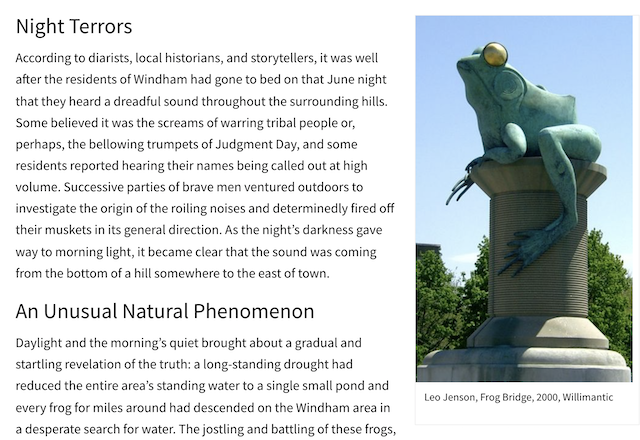 Night Terrors

According to diarists, local historians, and storytellers, it was well after the residents of Windham had gone to bed on that June night that they heard a dreadful sound throughout the surrounding hills. Some believed it was the screams of warring tribal people or, perhaps, the bellowing trumpets of Judgment Day, and some residents reported hearing their names being called out at high volume. Successive parties of brave men ventured outdoors to investigate the origin of the roiling noises and determinedly fired off their muskets in its general direction. As the night's darkness gave way to morning light, it became clear that the sound was coming from the bottom of a hill somewhere to the east of town.

An Unusual Natural Phenomenon

Daylight and the morning's quiet brought about a gradual and startling revelation of the truth: a long-standing drought had reduced the entire area's standing water to a single small pond and every frog for miles around had descended on the Windham area in a desperate search for water. The jostling and battling of these frogs,

Leo Jenson, Frog Bridge, 2000, Willimantic